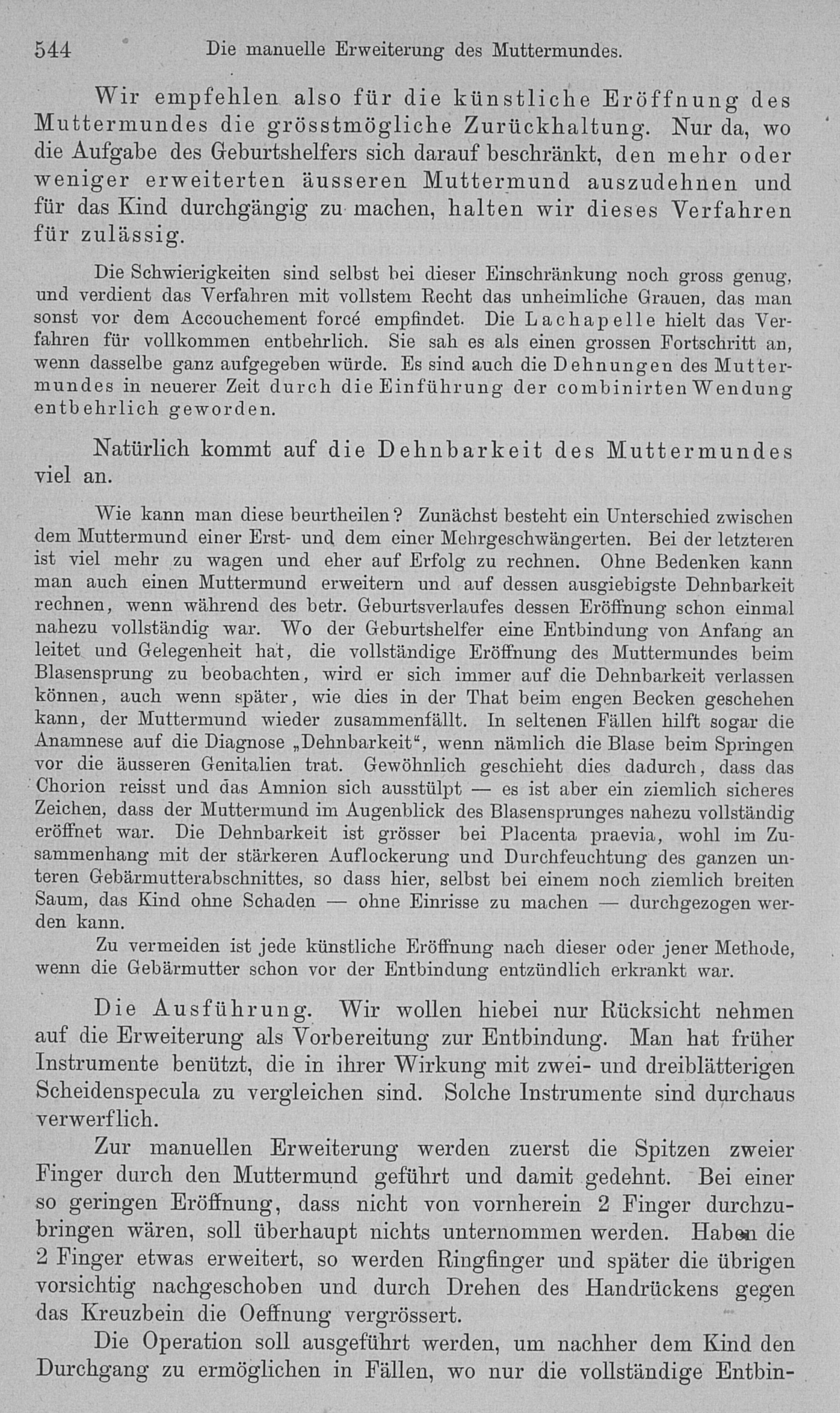 544 Die manuelle Erweiterung des Muttermundes.

Wir empfehlen also für die künstliche Eröffnung des Muttermundes die grösstmögliche Zurückhaltung. Nur da, wo die Aufgabe des Geburtshelfers sich darauf beschränkt, den mehr oder weniger erweiterten äusseren Muttermund auszudehnen und für das Kind durchgängig zu machen, halten wir dieses Verfahren für zulässig.

Die Schwierigkeiten sind selbst bei dieser Einschränkung noch gross genug, und verdient das Verfahren mit vollstem Recht das unheimliche Grauen, das man sonst vor dem Accouchement forcé empfindet. Die Lachapelle hielt das Verfahren für vollkommen entbehrlich. Sie sah es als einen grossen Fortschritt an, wenn dasselbe ganz aufgegeben würde. Es sind auch die Dehnungen des Muttermundes in neuerer Zeit durch die Einführung der combinirten Wendung entbehrlich geworden.

Natürlich kommt auf die Dehnbarkeit des Muttermundes viel an.

Wie kann man diese beurtheilen? Zunächst besteht ein Unterschied zwischen dem Muttermund einer Erst- und dem einer Mehrgeschwängerten. Bei der letzteren ist viel mehr zu wagen und eher auf Erfolg zu rechnen. Ohne Bedenken kann man auch einen Muttermund erweitern und auf dessen ausgiebigste Dehnbarkeit rechnen, wenn während des betr. Geburtsverlaufes dessen Eröffnung schon einmal nahezu vollständig war. Wo der Geburtshelfer eine Entbindung von Anfang an leitet und Gelegenheit hat, die vollständige Eröffnung des Muttermundes beim Blasensprung zu beobachten, wird er sich immer auf die Dehnbarkeit verlassen können, auch wenn später, wie dies in der That beim engen Becken geschehen kann, der Muttermund wieder zusammenfällt. In seltenen Fällen hilft sogar die Anamnese auf die Diagnose „Dehnbarkeit“, wenn nämlich die Blase beim Springen vor die äusseren Genitalien trat. Gewöhnlich geschieht dies dadurch, dass das Chorion reisst und das Amnion sich ausstülpt — es ist aber ein ziemlich sicheres Zeichen, dass der Muttermund im Augenblick des Blasensprunges nahezu vollständig eröffnet war. Die Dehnbarkeit ist grösser bei Placenta praevia, wohl im Zusammenhang mit der stärkeren Auflockerung und Durchfeuchtung des ganzen unteren Gebärmutterabschnittes, so dass hier, selbst bei einem noch ziemlich breiten Saum, das Kind ohne Schaden — ohne Einrisse zu machen — durchgezogen werden kann.

Zu vermeiden ist jede künstliche Eröffnung nach dieser oder jener Methode, wenn die Gebärmutter schon vor der Entbindung entzündlich erkrankt war.

Die Ausführung. Wir wollen hiebei nur Rücksicht nehmen auf die Erweiterung als Vorbereitung zur Entbindung. Man hat früher Instrumente benützt, die in ihrer Wirkung mit zwei- und dreiblätterigen Scheidenspecula zu vergleichen sind. Solche Instrumente sind durchaus verwerflich.

Zur manuellen Erweiterung werden zuerst die Spitzen zweier Finger durch den Muttermund geführt und damit gedehnt. Bei einer so geringen Eröffnung, dass nicht von vornherein 2 Finger durchzubringen wären, soll überhaupt nichts unternommen werden. Haben die 2 Finger etwas erweitert, so werden Ringfinger und später die übrigen vorsichtig nachgeschoben und durch Drehen des Handrückens gegen das Kreuzbein die Oeffnung vergrössert.

Die Operation soll ausgeführt werden, um nachher dem Kind den Durchgang zu ermöglichen in Fällen, wo nur die vollständige Entbin-